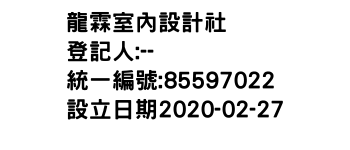 龍霖室內設計社
登記人:--
統一編號:85597022
設立日期2020-02-27